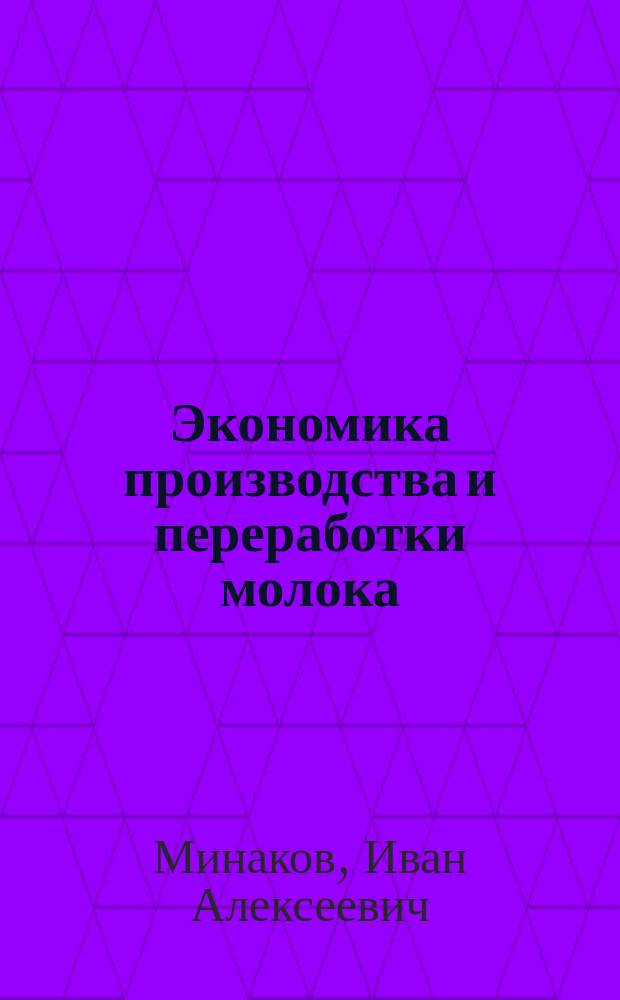 Экономика производства и переработки молока

Минаков, Иван Алексеевич